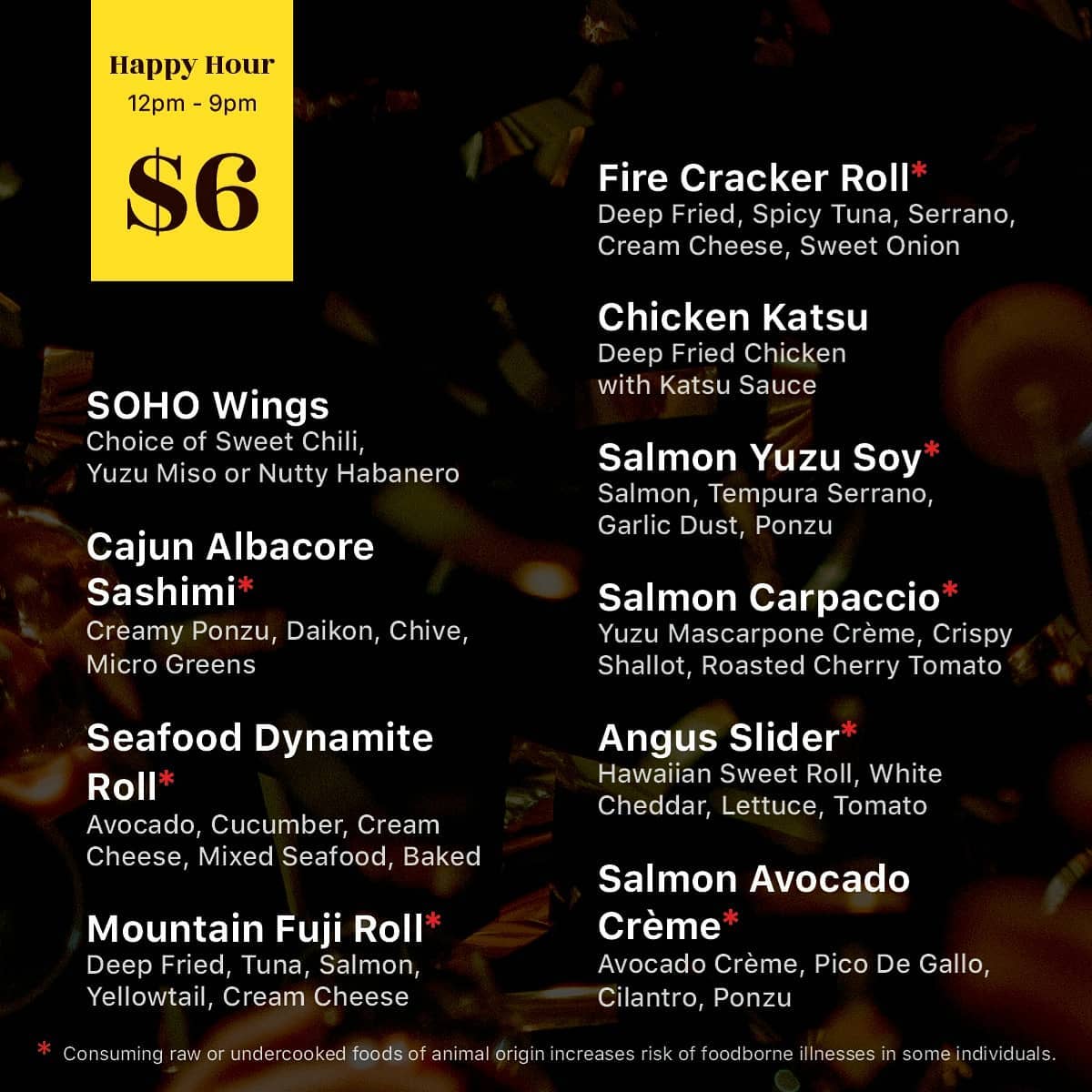 Happy Hour
12pm - 9pm
$6

SOHO Wings
Choice of Sweet Chili, Yuzu Miso or Nutty Habanero

Cajun Albacore Sashimi*
Creamy Ponzu, Daikon, Chive, Micro Greens

Seafood Dynamite Roll*
Avocado, Cucumber, Cream Cheese, Mixed Seafood, Baked

Mountain Fuji Roll*
Deep Fried, Tuna, Salmon, Yellowtail, Cream Cheese

Fire Cracker Roll*
Deep Fried, Spicy Tuna, Serrano, Cream Cheese, Sweet Onion

Chicken Katsu
Deep Fried Chicken with Katsu Sauce

Salmon Yuzu Soy*
Salmon, Tempura Serrano, Garlic Dust, Ponzu

Salmon Carpaccio*
Yuzu Mascarpone Crème, Crispy Shallot, Roasted Cherry Tomato

Angus Slider*
Hawaiian Sweet Roll, White Cheddar, Lettuce, Tomato

Salmon Avocado Crème*
Avocado Crème, Pico De Gallo, Cilantro, Ponzu

* Consuming raw or undercooked foods of animal origin increases risk of foodborne illnesses in some individuals.